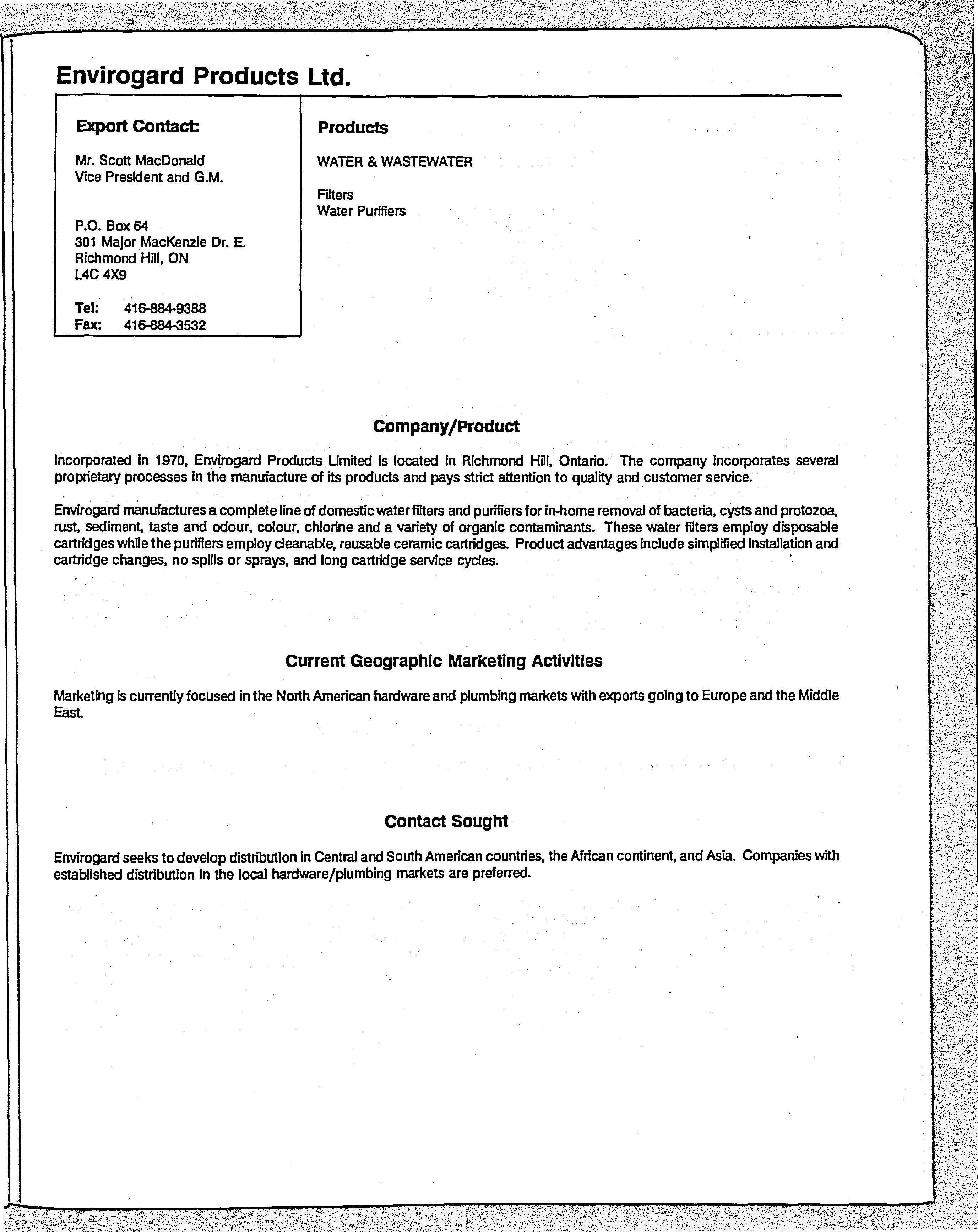 Envirogard Products Ltd.

Export Contact:

Mr. Scott MacDonald
Vice President and G.M.

P.O. Box 64
301 Major MacKenzie Dr. E.
Richmond Hill, ON
L4C 4X9

Tel: 416-884-9388
Fax: 416-884-3532

Products

WATER & WASTEWATER

Filters
Water Purifiers

Company/Product

Incorporated in 1970, Envirogard Products Limited is located in Richmond Hill, Ontario. The company incorporates several proprietary processes in the manufacture of its products and pays strict attention to quality and customer service.

Envirogard manufactures a complete line of domestic water filters and purifiers for in-home removal of bacteria, cysts and protozoa, rust, sediment, taste and odour, colour, chlorine and a variety of organic contaminants. These water filters employ disposable cartridges while the purifiers employ cleanable, reusable ceramic cartridges. Product advantages include simplified installation and cartridge changes, no spills or sprays, and long cartridge service cycles.

Current Geographic Marketing Activities

Marketing is currently focused in the North American hardware and plumbing markets with exports going to Europe and the Middle East.

Contact Sought

Envirogard seeks to develop distribution in Central and South American countries, the African continent, and Asia. Companies with established distribution in the local hardware/plumbing markets are preferred.